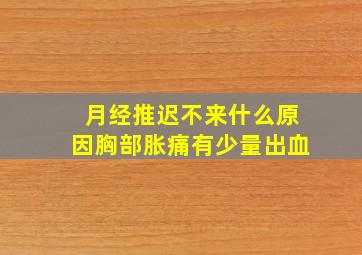 月经推迟不来什么原因胸部胀痛有少量出血